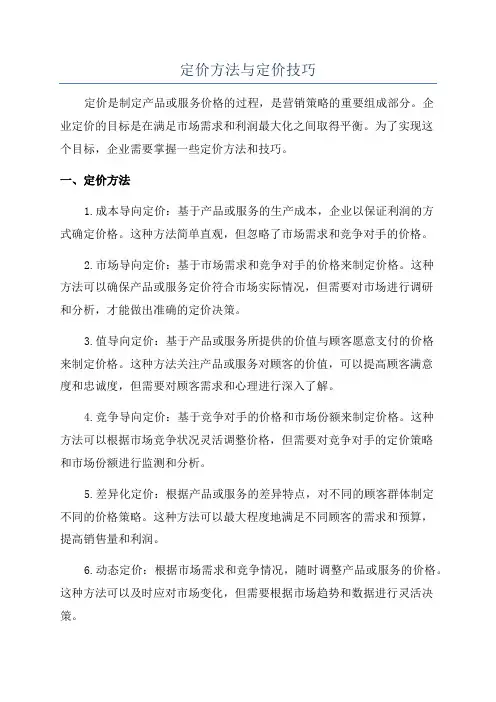 定价方法与定价技巧

定价是制定产品或服务价格的过程，是营销策略的重要组成部分。企业定价的目标是在满足市场需求和利润最大化之间取得平衡。为了实现这个目标，企业需要掌握一些定价方法和技巧。

一、定价方法

1.成本导向定价：基于产品或服务的生产成本，企业以保证利润的方式确定价格。这种方法简单直观，但忽略了市场需求和竞争对手的价格。

2.市场导向定价：基于市场需求和竞争对手的价格来制定价格。这种方法可以确保产品或服务定价符合市场实际情况，但需要对市场进行调研和分析，才能做出准确的定价决策。

3.值导向定价：基于产品或服务所提供的价值与顾客愿意支付的价格来制定价格。这种方法关注产品或服务对顾客的价值，可以提高顾客满意度和忠诚度，但需要对顾客需求和心理进行深入了解。

4.竞争导向定价：基于竞争对手的价格和市场份额来制定价格。这种方法可以根据市场竞争状况灵活调整价格，但需要对竞争对手的定价策略和市场份额进行监测和分析。

5.差异化定价：根据产品或服务的差异特点，对不同的顾客群体制定不同的价格策略。这种方法可以最大程度地满足不同顾客的需求和预算，提高销售量和利润。

6.动态定价：根据市场需求和竞争情况，随时调整产品或服务的价格。这种方法可以及时应对市场变化，但需要根据市场趋势和数据进行灵活决策。